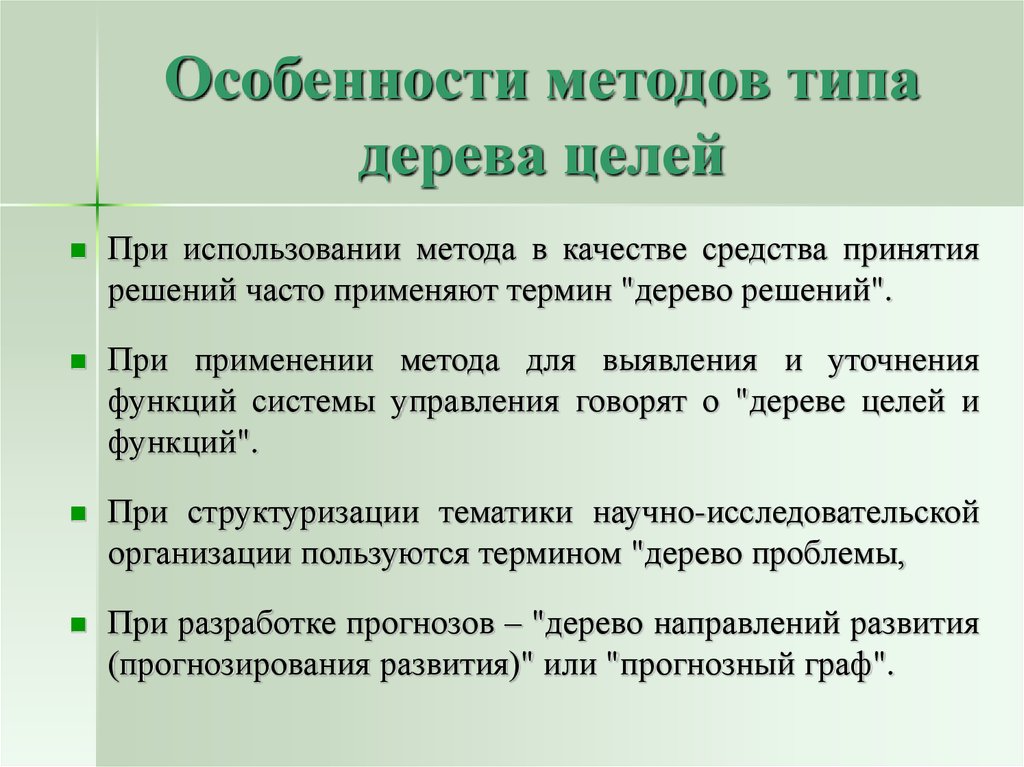 Особенности методов типа дерева целей

При использовании метода в качестве средства принятия решений часто применяют термин "дерево решений".

При применении метода для выявления и уточнения функций системы управления говорят о "дереве целей и функций".

При структуризации тематики научно-исследовательской организации пользуются термином "дерево проблемы,

При разработке прогнозов – "дерево направлений развития (прогнозирования развития)" или "прогнозный граф".